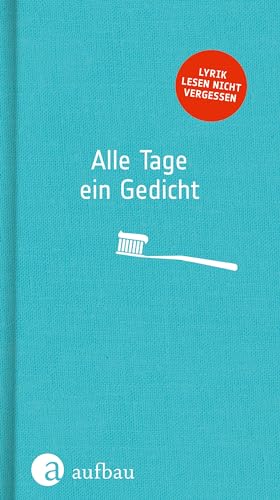 LYRIK LESEN NICHT VERGESSEN

Alle Tage
ein Gedicht

a aufbau